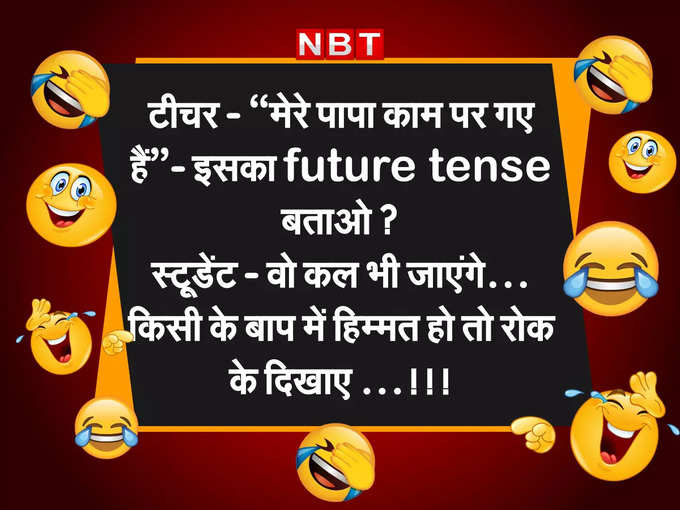 NBT

टीचर - “मेरे पापा काम पर गए हैं”- इसका future tense बताओ ?
स्टूडेंट - वो कल भी जाएंगे... किसी के बाप में हिम्मत हो तो रोक के दिखाए ...!!!